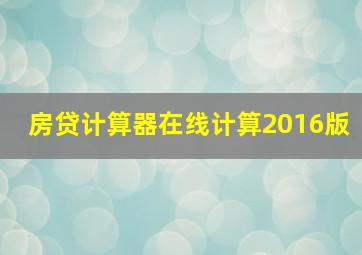 房贷计算器在线计算2016版